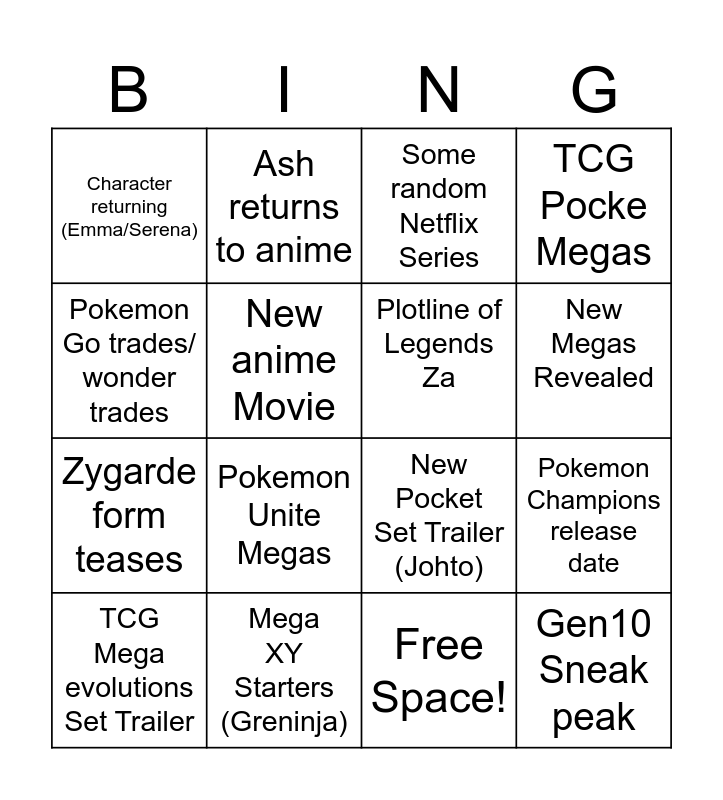 | B | I | N | G |
|---|---|---|---|
| Character returning (Emma/Serena) | Ash returns to anime | Some random Netflix Series | TCG Pocke Megas |
| Pokemon Go trades/ wonder trades | New anime Movie | Plotline of Legends Za | New Megas Revealed |
| Zygarde form teases | Pokemon Unite Megas | New Pocket Set Trailer (Johto) | Pokemon Champions release date |
| TCG Mega evolutions Set Trailer | Mega XY Starters (Greninja) | Free Space! | Gen10 Sneak peak |